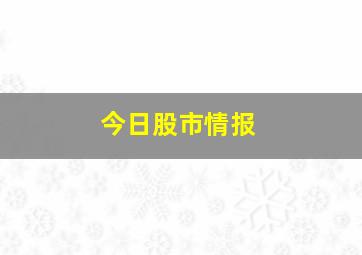 今日股市情报